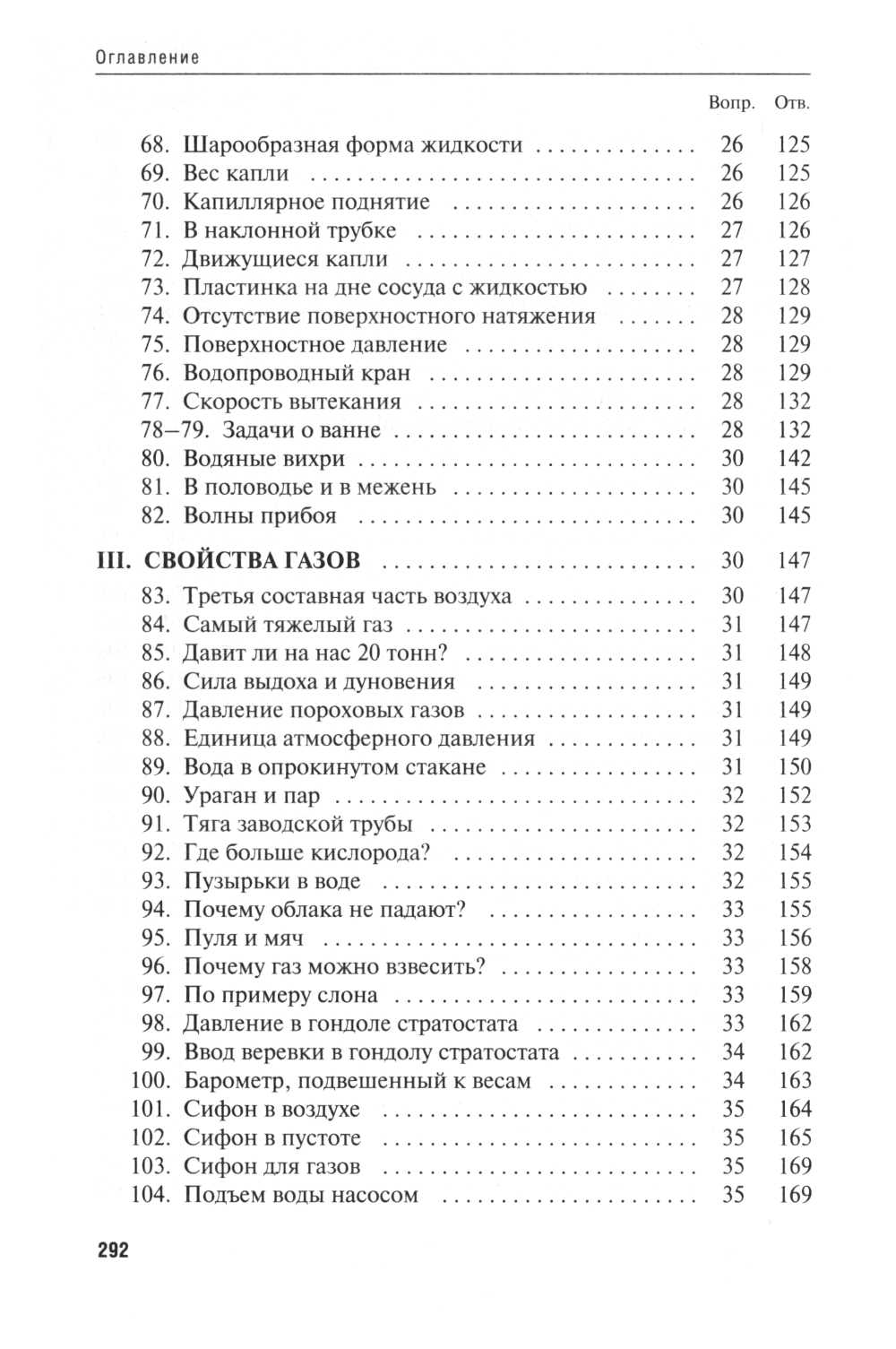 Оглавление

| | Вопр. | Отв. |
|---|---|---|
| 68. Шарообразная форма жидкости | 26 | 125 |
| 69. Вес капли | 26 | 125 |
| 70. Капиллярное поднятие | 26 | 126 |
| 71. В наклонной трубке | 27 | 126 |
| 72. Движущиеся капли | 27 | 127 |
| 73. Пластинка на дне сосуда с жидкостью | 27 | 128 |
| 74. Отсутствие поверхностного натяжения | 28 | 129 |
| 75. Поверхностное давление | 28 | 129 |
| 76. Водопроводный кран | 28 | 129 |
| 77. Скорость вытекания | 28 | 132 |
| 78–79. Задачи о ванне | 28 | 132 |
| 80. Водяные вихри | 30 | 142 |
| 81. В половодье и в межень | 30 | 145 |
| 82. Волны прибоя | 30 | 145 |
| III. СВОЙСТВА ГАЗОВ | 30 | 147 |
| 83. Третья составная часть воздуха | 30 | 147 |
| 84. Самый тяжелый газ | 31 | 147 |
| 85. Давит ли на нас 20 тонн? | 31 | 148 |
| 86. Сила выдоха и дуновения | 31 | 149 |
| 87. Давление пороховых газов | 31 | 149 |
| 88. Единица атмосферного давления | 31 | 149 |
| 89. Вода в опрокинутом стакане | 31 | 150 |
| 90. Ураган и пар | 32 | 152 |
| 91. Тяга заводской трубы | 32 | 153 |
| 92. Где больше кислорода? | 32 | 154 |
| 93. Пузырьки в воде | 32 | 155 |
| 94. Почему облака не падают? | 33 | 155 |
| 95. Пуля и мяч | 33 | 156 |
| 96. Почему газ можно взвесить? | 33 | 158 |
| 97. По примеру слона | 33 | 159 |
| 98. Давление в гондоле стратостата | 33 | 162 |
| 99. Ввод веревки в гондолу стратостата | 34 | 162 |
| 100. Барометр, подвешенный к весам | 34 | 163 |
| 101. Сифон в воздухе | 35 | 164 |
| 102. Сифон в пустоте | 35 | 165 |
| 103. Сифон для газов | 35 | 169 |
| 104. Подъем воды насосом | 35 | 169 |

292